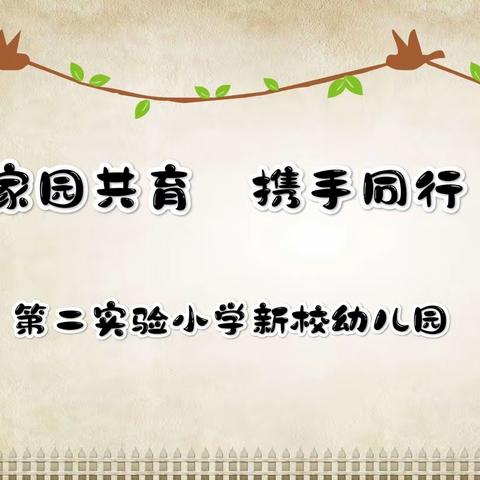 家园共育　携手同行

第二实验小学新校幼儿园